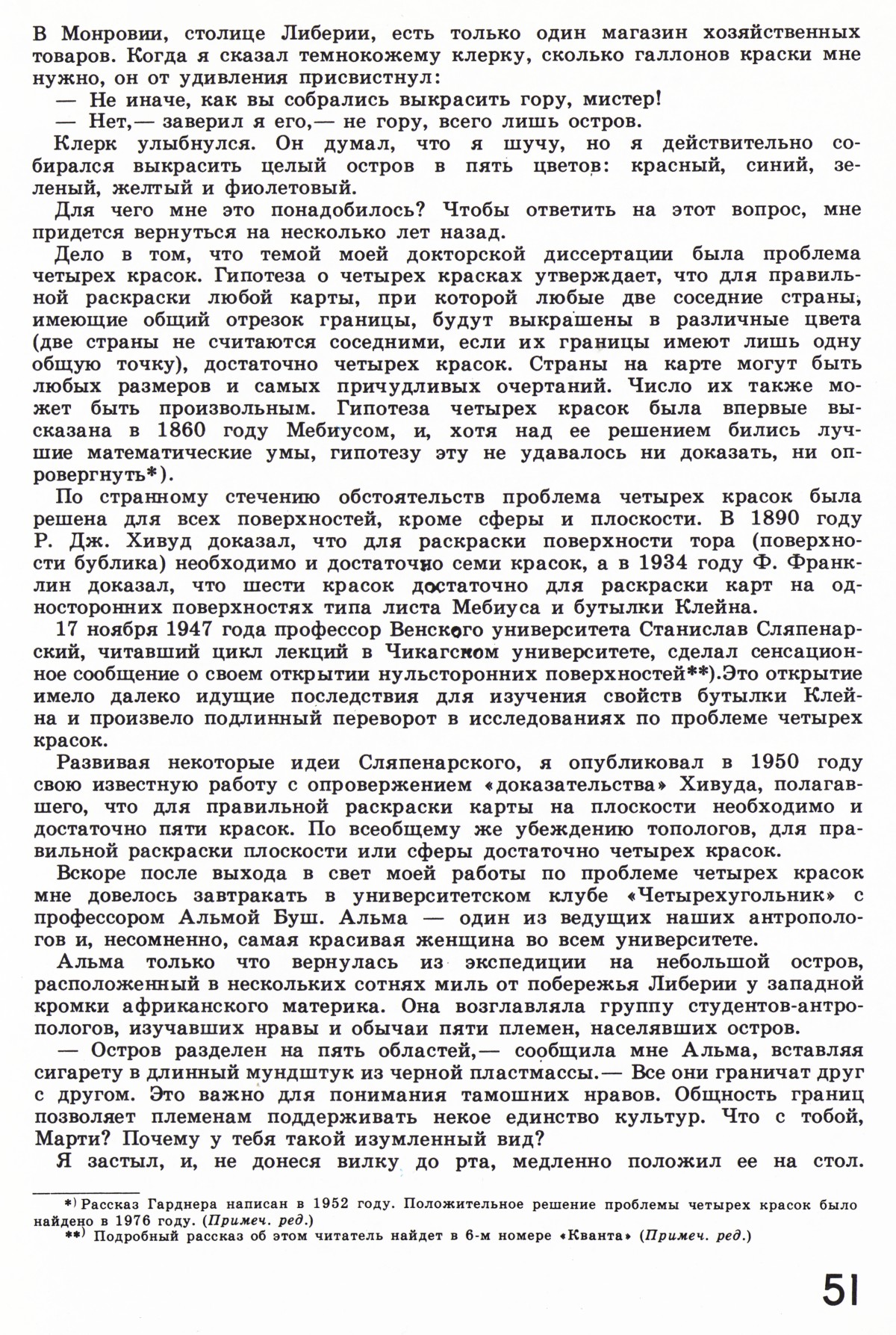 В Монровии, столице Либерии, есть только один магазин хозяйственных товаров. Когда я сказал темнокожему клерку, сколько галлонов краски мне нужно, он от удивления присвистнул:

— Не иначе, как вы собрались выкрасить гору, мистер!

— Нет,— заверил я его,— не гору, всего лишь остров.

Клерк улыбнулся. Он думал, что я шучу, но я действительно собирался выкрасить целый остров в пять цветов: красный, синий, зеленый, желтый и фиолетовый.

Для чего мне это понадобилось? Чтобы ответить на этот вопрос, мне придется вернуться на несколько лет назад.

Дело в том, что темой моей докторской диссертации была проблема четырех красок. Гипотеза о четырех красках утверждает, что для правильной раскраски любой карты, при которой любые две соседние страны, имеющие общий отрезок границы, будут выкрашены в различные цвета (две страны не считаются соседними, если их границы имеют лишь одну общую точку), достаточно четырех красок. Страны на карте могут быть любых размеров и самых причудливых очертаний. Число их также может быть произвольным. Гипотеза четырех красок была впервые высказана в 1860 году Мебиусом, и, хотя над ее решением бились лучшие математические умы, гипотезу эту не удавалось ни доказать, ни опровергнуть*).

По странному стечению обстоятельств проблема четырех красок была решена для всех поверхностей, кроме сферы и плоскости. В 1890 году Р. Дж. Хивуд доказал, что для раскраски поверхности тора (поверхности бублика) необходимо и достаточно семи красок, а в 1934 году Ф. Франклин доказал, что шести красок достаточно для раскраски карт на односторонних поверхностях типа листа Мебиуса и бутылки Клейна.

17 ноября 1947 года профессор Венского университета Станислав Сляпенарский, читавший цикл лекций в Чикагском университете, сделал сенсационное сообщение о своем открытии нульсторонних поверхностей**).Это открытие имело далеко идущие последствия для изучения свойств бутылки Клейна и произвело подлинный переворот в исследованиях по проблеме четырех красок.

Развивая некоторые идеи Сляпенарского, я опубликовал в 1950 году свою известную работу с опровержением «доказательства» Хивуда, полагавшего, что для правильной раскраски карты на плоскости необходимо и достаточно пяти красок. По всеобщему же убеждению топологов, для правильной раскраски плоскости или сферы достаточно четырех красок.

Вскоре после выхода в свет моей работы по проблеме четырех красок мне довелось завтракать в университетском клубе «Четырехугольник» с профессором Альмой Буш. Альма — один из ведущих наших антропологов и, несомненно, самая красивая женщина во всем университете.

Альма только что вернулась из экспедиции на небольшой остров, расположенный в нескольких сотнях миль от побережья Либерии у западной кромки африканского материка. Она возглавляла группу студентов-антропологов, изучавших нравы и обычаи пяти племен, населявших остров.

— Остров разделен на пять областей,— сообщила мне Альма, вставляя сигарету в длинный мундштук из черной пластмассы.— Все они граничат друг с другом. Это важно для понимания тамошних нравов. Общность границ позволяет племенам поддерживать некое единство культур. Что с тобой, Марти? Почему у тебя такой изумленный вид?

Я застыл, и, не донеся вилку до рта, медленно положил ее на стол.

*) Рассказ Гарднера написан в 1952 году. Положительное решение проблемы четырех красок было найдено в 1976 году. (Примеч. ред.)
**) Подробный рассказ об этом читатель найдет в 6-м номере «Кванта» (Примеч. ред.)

51